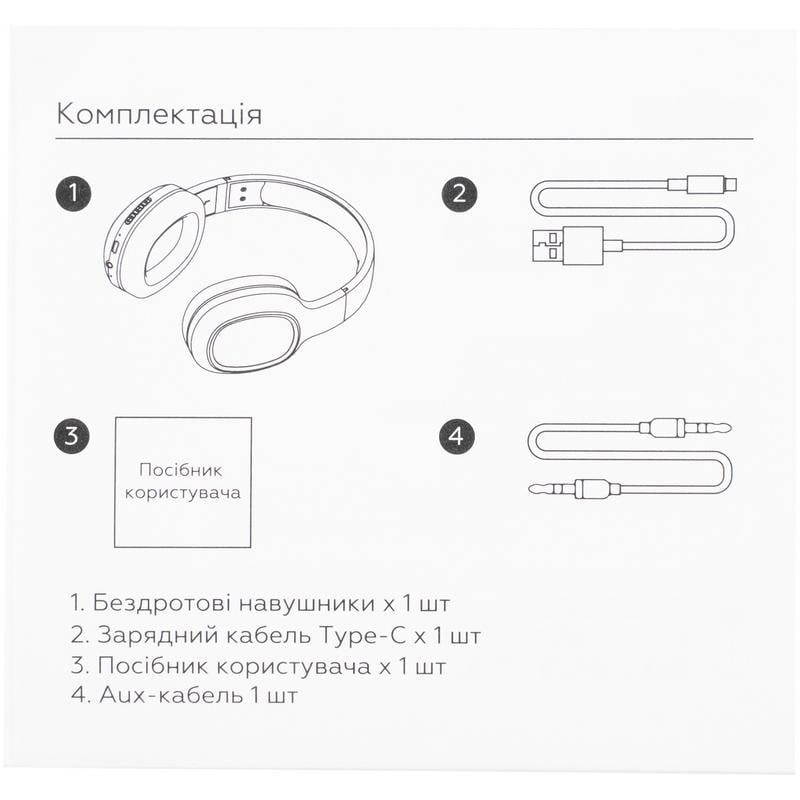 Комплектація

1

2

3

Посібник користувача

4

1. Бездротові навушники x 1 шт
2. Зарядний кабель Type-C x 1 шт
3. Посібник користувача x 1 шт
4. Aux-кабель 1 шт